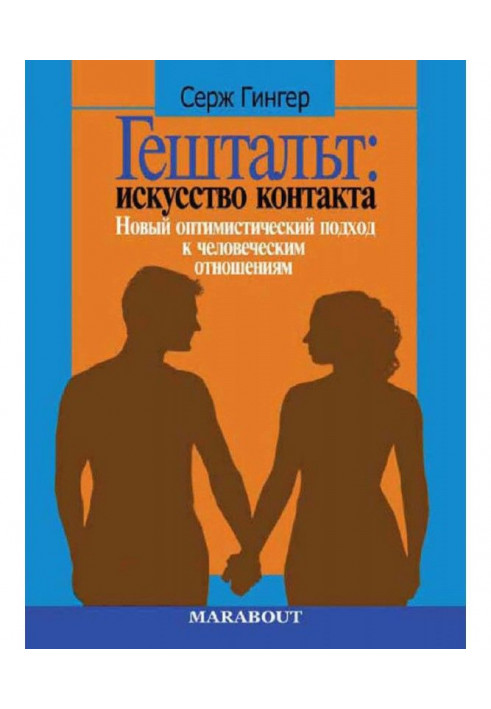 Серж Гингер

Гештальт:
искусство контакта

Новый оптимистический подход к человеческим отношениям

MARABOUT